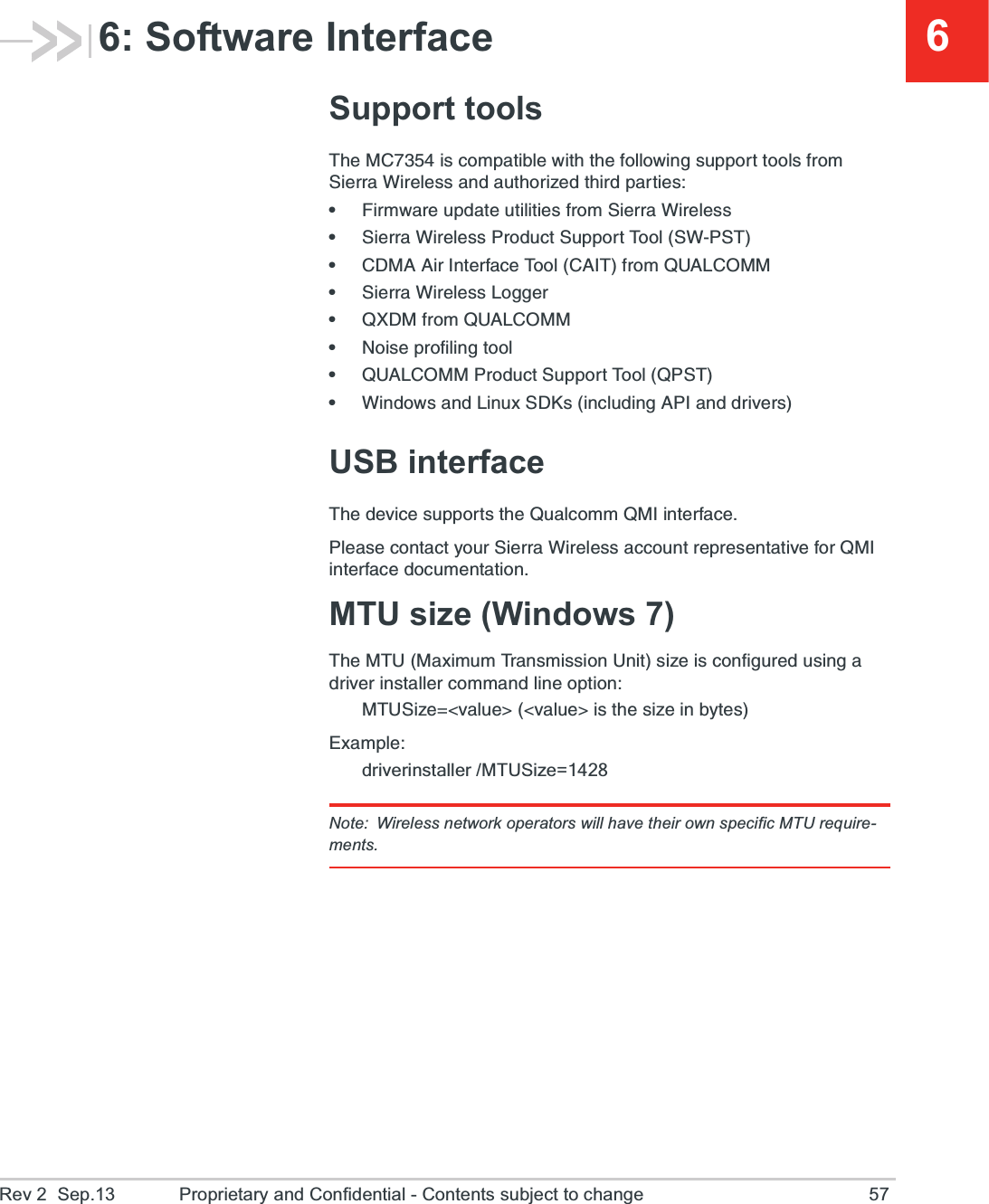 6: Software Interface

6

Support tools

The MC7354 is compatible with the following support tools from Sierra Wireless and authorized third parties:

• Firmware update utilities from Sierra Wireless
• Sierra Wireless Product Support Tool (SW-PST)
• CDMA Air Interface Tool (CAIT) from QUALCOMM
• Sierra Wireless Logger
• QXDM from QUALCOMM
• Noise profiling tool
• QUALCOMM Product Support Tool (QPST)
• Windows and Linux SDKs (including API and drivers)

USB interface

The device supports the Qualcomm QMI interface.

Please contact your Sierra Wireless account representative for QMI interface documentation.

MTU size (Windows 7)

The MTU (Maximum Transmission Unit) size is configured using a driver installer command line option:

MTUSize=<value> (<value> is the size in bytes)

Example:

driverinstaller /MTUSize=1428

Note: Wireless network operators will have their own specific MTU requirements.

Rev 2 Sep.13 Proprietary and Confidential - Contents subject to change 57